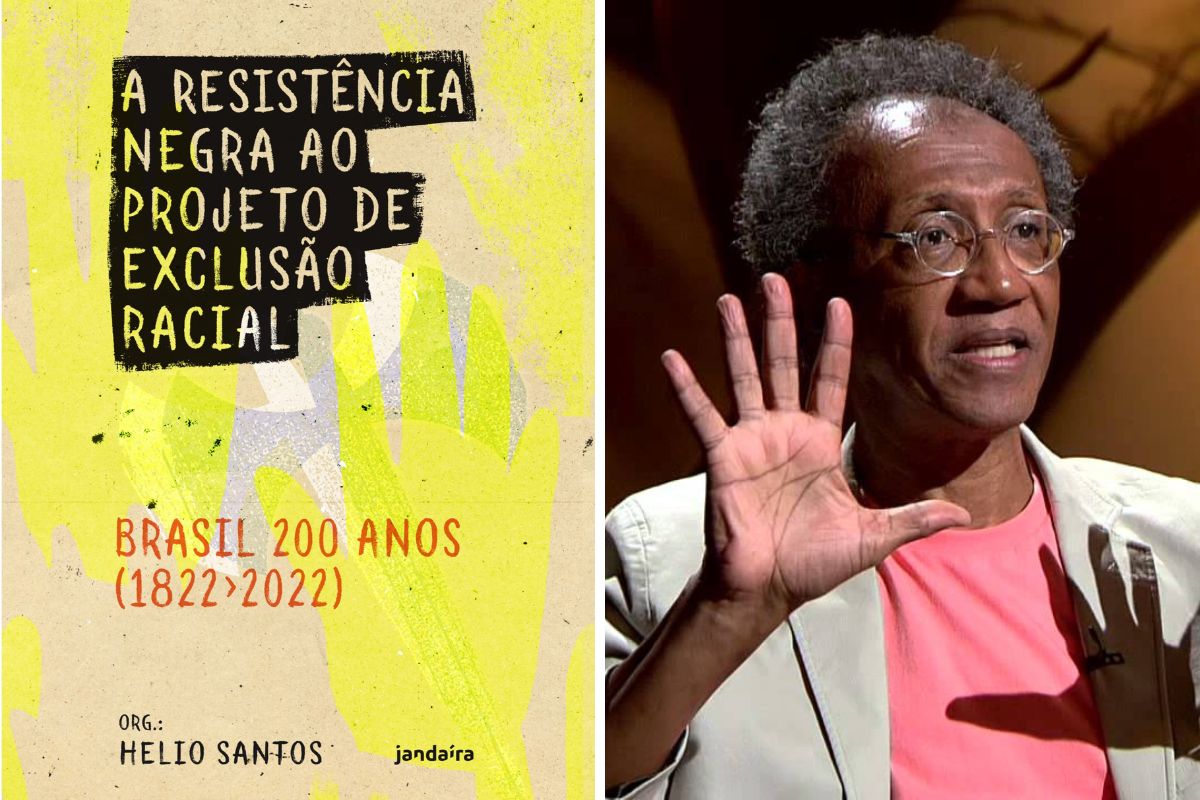 A RESISTÊNCIA NEGRA AO PROJETO DE EXCLUSÃO RACIAL

BRASIL 200 ANOS (1822>2022)

ORG.:
HELIO SANTOS

jandaíra